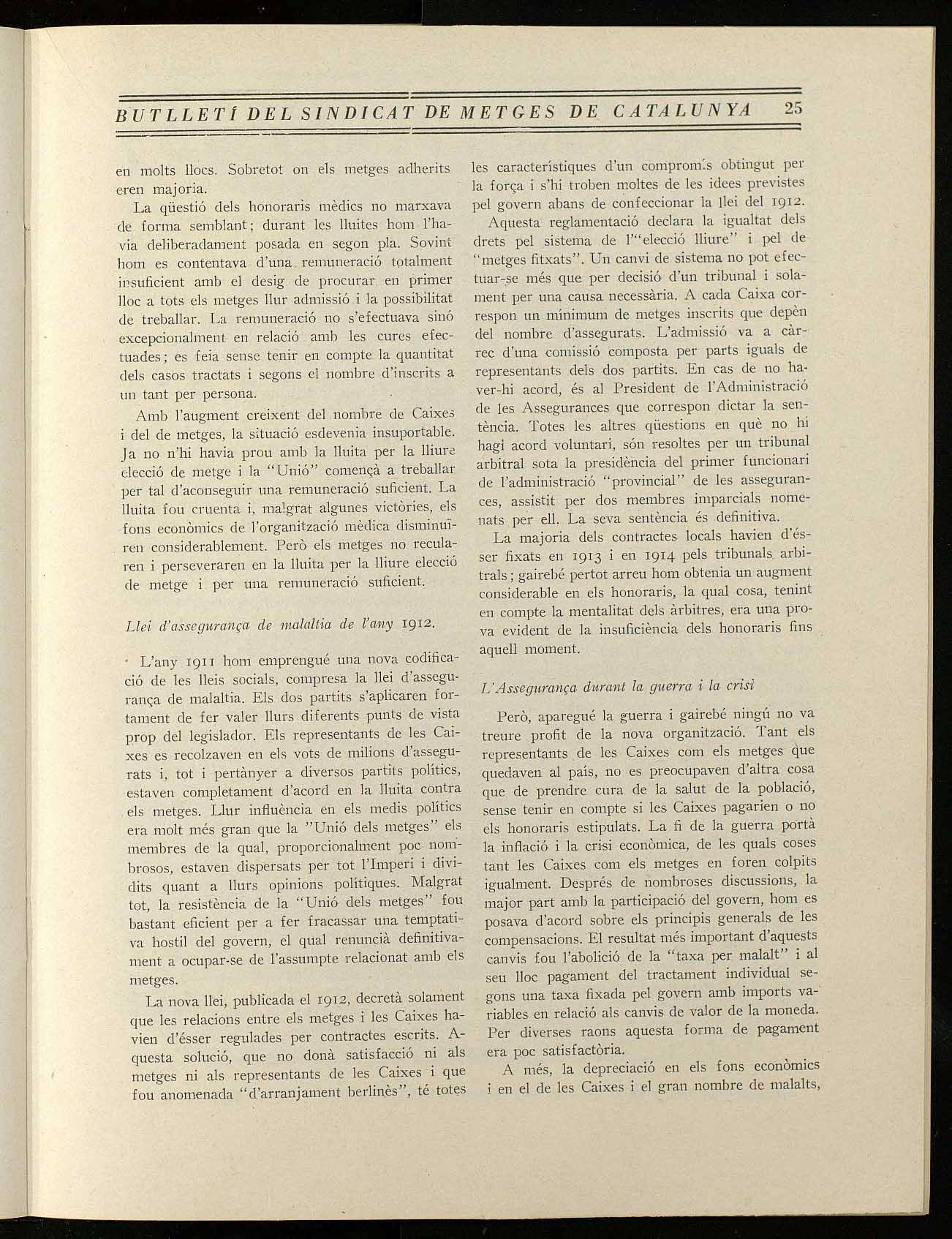 BUTLLETÍ DEL SINDICAT DE METGES DE CATALUNYA 25

en molts llocs. Sobretot on els metges adherits eren majoria.

La qüestió dels honoraris mèdics no marxava de forma semblant; durant les lluites hom l'havia deliberadament posada en segon pla. Sovint hom es contentava d'una remuneració totalment insuficient amb el desig de procurar en primer lloc a tots els metges llur admissió i la possibilitat de treballar. La remuneració no s'efectuava sinó excepcionalment en relació amb les cures efectuades; es feia sense tenir en compte la quantitat dels casos tractats i segons el nombre d'inscrits a un tant per persona.

Amb l'augment creixent del nombre de Caixes i del de metges, la situació esdevenia insuportable. Ja no n'hi havia prou amb la lluita per la lliure elecció de metge i la "Unió" començà a treballar per tal d'aconseguir una remuneració suficient. La lluita fou cruenta i, malgrat algunes victòries, els fons econòmics de l'organització mèdica disminuïren considerablement. Però els metges no recularen i perseveraren en la lluita per la lliure elecció de metge i per una remuneració suficient.

Llei d'assegurança de malaltia de l'any 1912.

L'any 1911 hom emprengué una nova codificació de les lleis socials, compresa la llei d'assegurança de malaltia. Els dos partits s'aplicaren fortament de fer valer llurs diferents punts de vista prop del legislador. Els representants de les Caixes es recolzaven en els vots de milions d'assegurats i, tot i pertànyer a diversos partits polítics, estaven completament d'acord en la lluita contra els metges. Llur influència en els medis polítics era molt més gran que la "Unió dels metges" els membres de la qual, proporcionalment poc nombrosos, estaven dispersats per tot l'Imperi i dividits quant a llurs opinions polítiques. Malgrat tot, la resistència de la "Unió dels metges" fou bastant eficient per a fer fracassar una temptativa hostil del govern, el qual renuncià definitivament a ocupar-se de l'assumpte relacionat amb els metges.

La nova llei, publicada el 1912, decretà solament que les relacions entre els metges i les Caixes havien d'ésser regulades per contractes escrits. Aquesta solució, que no donà satisfacció ni als metges ni als representants de les Caixes i que fou anomenada "d'arranjament berlinès", té totes les característiques d'un compromís obtingut per la força i s'hi troben moltes de les idees previstes pel govern abans de confeccionar la llei del 1912.

Aquesta reglamentació declara la igualtat dels drets pel sistema de l'"elecció lliure" i pel de "metges fitxats". Un canvi de sistema no pot efectuar-se més que per decisió d'un tribunal i solament per una causa necessària. A cada Caixa correspon un mínimum de metges inscrits que depèn del nombre d'assegurats. L'admissió va a càrrec d'una comissió composta per parts iguals de representants dels dos partits. En cas de no haver-hi acord, és al President de l'Administració de les Assegurances que correspon dictar la sentència. Totes les altres qüestions en què no hi hagi acord voluntari, són resoltes per un tribunal arbitral sota la presidència del primer funcionari de l'administració "provincial" de les assegurances, assistit per dos membres imparcials nomenats per ell. La seva sentència és definitiva.

La majoria dels contractes locals havien d'ésser fixats en 1913 i en 1914 pels tribunals arbitrals; gairebé pertot arreu hom obtenia un augment considerable en els honoraris, la qual cosa, tenint en compte la mentalitat dels àrbitres, era una prova evident de la insuficiència dels honoraris fins aquell moment.

L'Assegurança durant la guerra i la crisi

Però, aparegué la guerra i gairebé ningú no va treure profit de la nova organització. Tant els representants de les Caixes com els metges que quedaven al país, no es preocupaven d'altra cosa que de prendre cura de la salut de la població, sense tenir en compte si les Caixes pagarien o no els honoraris estipulats. La fi de la guerra portà la inflació i la crisi econòmica, de les quals coses tant les Caixes com els metges en foren colpits igualment. Després de nombroses discussions, la major part amb la participació del govern, hom es posava d'acord sobre els principis generals de les compensacions. El resultat més important d'aquests canvis fou l'abolició de la "taxa per malalt" i al seu lloc pagament del tractament individual segons una taxa fixada pel govern amb imports variables en relació als canvis de valor de la moneda. Per diverses raons aquesta forma de pagament era poc satisfactòria.

A més, la depreciació en els fons econòmics i en el de les Caixes i el gran nombre de malalts,